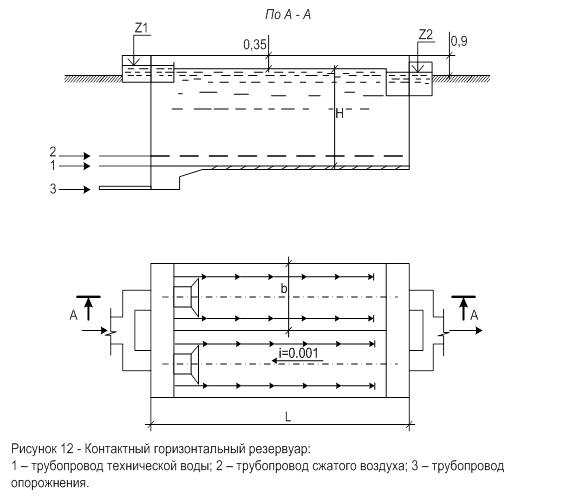 По А - А

Z1

0,35

Z2

0,9

H

2

1

3

b

A

A

i=0.001

L

Рисунок 12 - Контактный горизонтальный резервуар:
1 – трубопровод технической воды; 2 – трубопровод сжатого воздуха; 3 – трубопровод опорожнения.